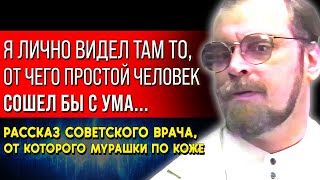 Я ЛИЧНО ВИДЕЛ ТАМ ТО, ОТ ЧЕГО ПРОСТОЙ ЧЕЛОВЕК СОШЕЛ БЫ С УМА...

РАССКАЗ СОВЕТСКОГО ВРАЧА, ОТ КОТОРОГО МУРАШКИ ПО КОЖЕ